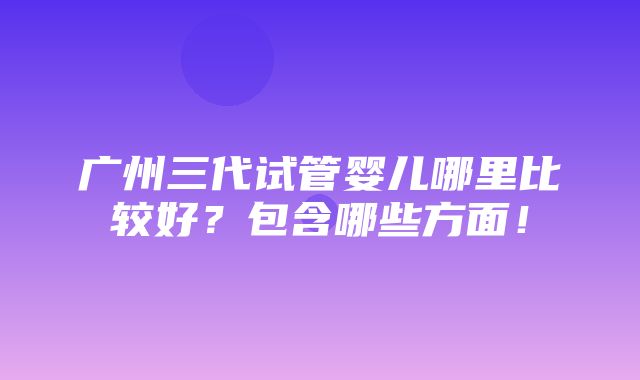 广州三代试管婴儿哪里比较好？包含哪些方面！